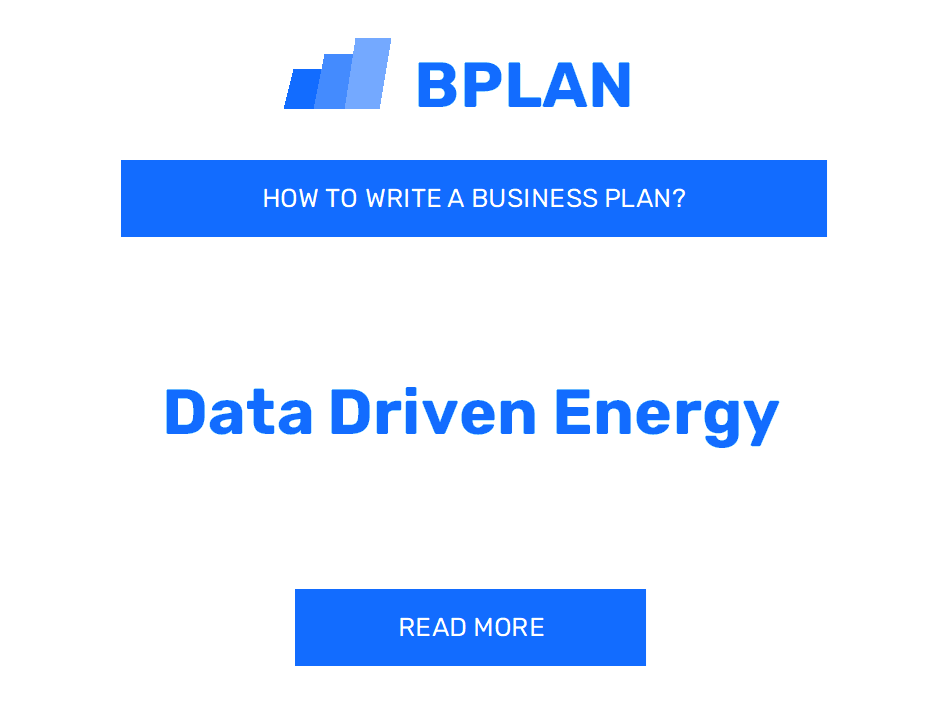 BPLAN

HOW TO WRITE A BUSINESS PLAN?

Data Driven Energy

READ MORE